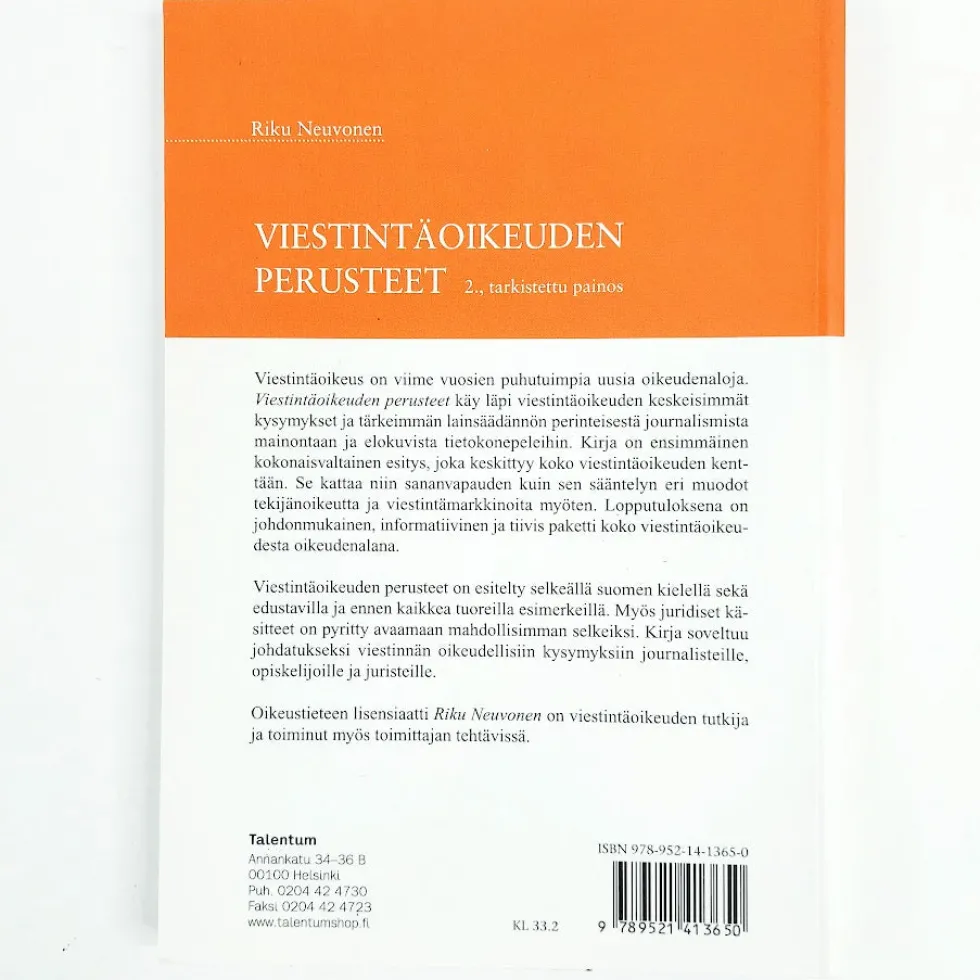 Riku Neuvonen

VIESTINTÄOIKEUDEN PERUSTEET 2., tarkistettu painos

Viestintäoikeus on viime vuosien puhutuimpia uusia oikeudenaloja. Viestintäoikeuden perusteet käy läpi viestintäoikeuden keskeisimmät kysymykset ja tärkeimmän lainsäädännön perinteisestä journalismista mainontaan ja elokuvista tietokonepeleihin. Kirja on ensimmäinen kokonaisvaltainen esitys, joka keskittyy koko viestintäoikeuden kenttään. Se kattaa niin sananvapauden kuin sen sääntelyn eri muodot tekijänoikeutta ja viestintämarkkinoita myöten. Lopputuloksena on johdonmukainen, informatiivinen ja tiivis paketti koko viestintäoikeudesta oikeudenalana.

Viestintäoikeuden perusteet on esitelty selkeällä suomen kielellä sekä edustavilla ja ennen kaikkea tuoreilla esimerkeillä. Myös juridiset käsitteet on pyritty avaamaan mahdollisimman selkeiksi. Kirja soveltuu johdatukseksi viestinnän oikeudellisiin kysymyksiin journalisteille, opiskelijoille ja juristeille.

Oikeustieteen lisensiaatti Riku Neuvonen on viestintäoikeuden tutkija ja toiminut myös toimittajan tehtävissä.

Talentum
Annankatu 34–36 B
00100 Helsinki
Puh. 0204 42 4730
Faksi 0204 42 4723
www.talentumshop.fi

KL 33.2

ISBN 978-952-14-1365-0

9 789521 413650